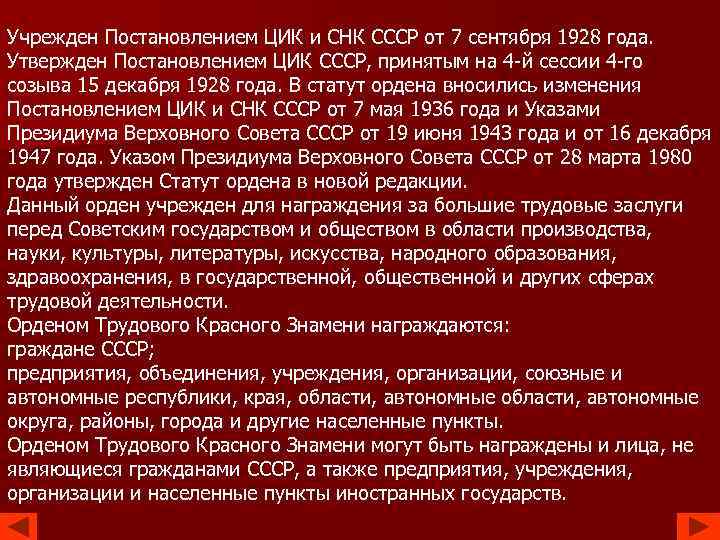 Учрежден Постановлением ЦИК и СНК СССР от 7 сентября 1928 года. Утвержден Постановлением ЦИК СССР, принятым на 4-й сессии 4-го созыва 15 декабря 1928 года. В статут ордена вносились изменения Постановлением ЦИК и СНК СССР от 7 мая 1936 года и Указами Президиума Верховного Совета СССР от 19 июня 1943 года и от 16 декабря 1947 года. Указом Президиума Верховного Совета СССР от 28 марта 1980 года утвержден Статут ордена в новой редакции.
Данный орден учрежден для награждения за большие трудовые заслуги перед Советским государством и обществом в области производства, науки, культуры, литературы, искусства, народного образования, здравоохранения, в государственной, общественной и других сферах трудовой деятельности.
Орденом Трудового Красного Знамени награждаются:
граждане СССР;
предприятия, объединения, учреждения, организации, союзные и автономные республики, края, области, автономные области, автономные округа, районы, города и другие населенные пункты.
Орденом Трудового Красного Знамени могут быть награждены и лица, не являющиеся гражданами СССР, а также предприятия, учреждения, организации и населенные пункты иностранных государств.